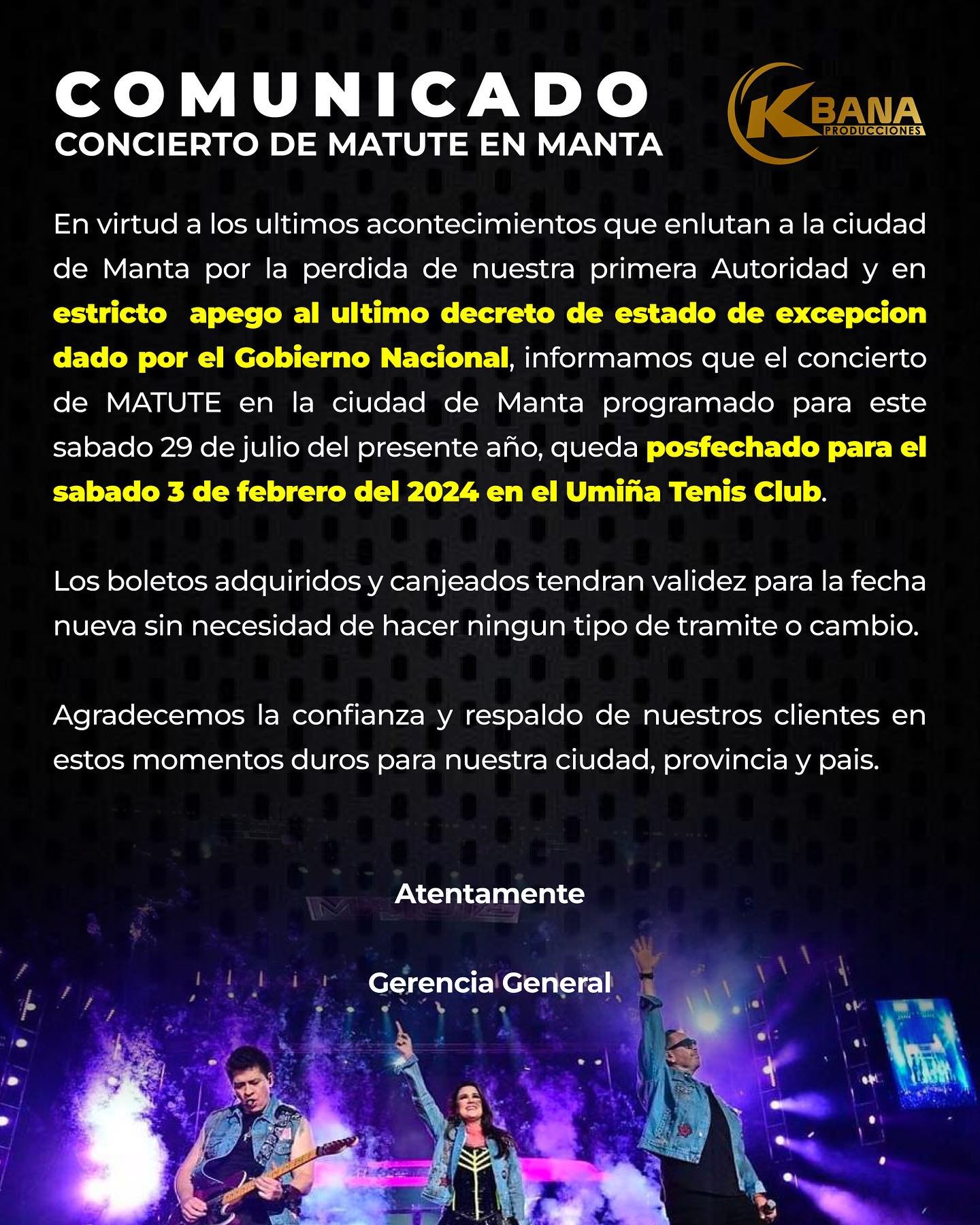 COMUNICADO
CONCIERTO DE MATUTE EN MANTA

KBANA
PRODUCCIONES

En virtud a los ultimos acontecimientos que enlutan a la ciudad de Manta por la perdida de nuestra primera Autoridad y en estricto apego al ultimo decreto de estado de excepcion dado por el Gobierno Nacional, informamos que el concierto de MATUTE en la ciudad de Manta programado para este sabado 29 de julio del presente año, queda posfechado para el sabado 3 de febrero del 2024 en el Umiña Tenis Club.

Los boletos adquiridos y canjeados tendran validez para la fecha nueva sin necesidad de hacer ningun tipo de tramite o cambio.

Agradecemos la confianza y respaldo de nuestros clientes en estos momentos duros para nuestra ciudad, provincia y pais.

Atentamente

Gerencia General